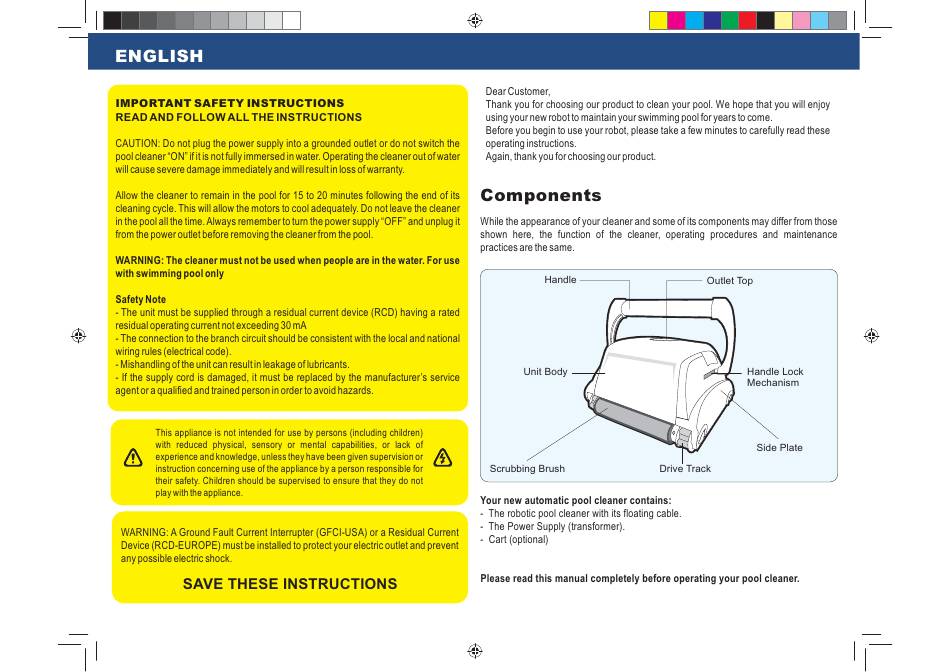 ENGLISH

IMPORTANT SAFETY INSTRUCTIONS
READ AND FOLLOW ALL THE INSTRUCTIONS

CAUTION: Do not plug the power supply into a grounded outlet or do not switch the pool cleaner "ON" if it is not fully immersed in water. Operating the cleaner out of water will cause severe damage immediately and will result in loss of warranty.

Allow the cleaner to remain in the pool for 15 to 20 minutes following the end of its cleaning cycle. This will allow the motors to cool adequately. Do not leave the cleaner in the pool all the time. Always remember to turn the power supply "OFF" and unplug it from the power outlet before removing the cleaner from the pool.

WARNING: The cleaner must not be used when people are in the water. For use with swimming pool only

Safety Note
- The unit must be supplied through a residual current device (RCD) having a rated residual operating current not exceeding 30 mA
- The connection to the branch circuit should be consistent with the local and national wiring rules (electrical code).
- Mishandling of the unit can result in leakage of lubricants.
- If the supply cord is damaged, it must be replaced by the manufacturer's service agent or a qualified and trained person in order to avoid hazards.

This appliance is not intended for use by persons (including children) with reduced physical, sensory or mental capabilities, or lack of experience and knowledge, unless they have been given supervision or instruction concerning use of the appliance by a person responsible for their safety. Children should be supervised to ensure that they do not play with the appliance.

WARNING: A Ground Fault Current Interrupter (GFCI-USA) or a Residual Current Device (RCD-EUROPE) must be installed to protect your electric outlet and prevent any possible electric shock.

SAVE THESE INSTRUCTIONS

Dear Customer,
Thank you for choosing our product to clean your pool. We hope that you will enjoy using your new robot to maintain your swimming pool for years to come.
Before you begin to use your robot, please take a few minutes to carefully read these operating instructions.
Again, thank you for choosing our product.

Components

While the appearance of your cleaner and some of its components may differ from those shown here, the function of the cleaner, operating procedures and maintenance practices are the same.

Handle
Outlet Top
Unit Body
Handle Lock Mechanism
Side Plate
Scrubbing Brush
Drive Track

Your new automatic pool cleaner contains:
- The robotic pool cleaner with its floating cable.
- The Power Supply (transformer).
- Cart (optional)

Please read this manual completely before operating your pool cleaner.